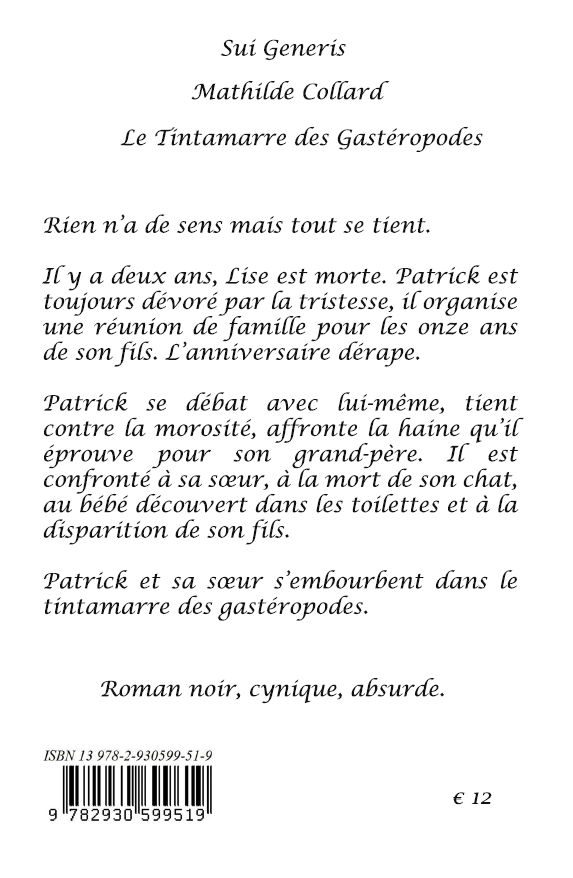 Sui Generis

Mathilde Collard

Le Tintamarre des Gastéropodes

Rien n'a de sens mais tout se tient.

Il y a deux ans, Lise est morte. Patrick est toujours dévoré par la tristesse, il organise une réunion de famille pour les onze ans de son fils. L'anniversaire dérape.

Patrick se débat avec lui-même, tient contre la morosité, affronte la haine qu'il éprouve pour son grand-père. Il est confronté à sa sœur, à la mort de son chat, au bébé découvert dans les toilettes et à la disparition de son fils.

Patrick et sa sœur s'embourbent dans le tintamarre des gastéropodes.

Roman noir, cynique, absurde.

ISBN 13 978-2-930599-51-9

9 782930 599519

€ 12